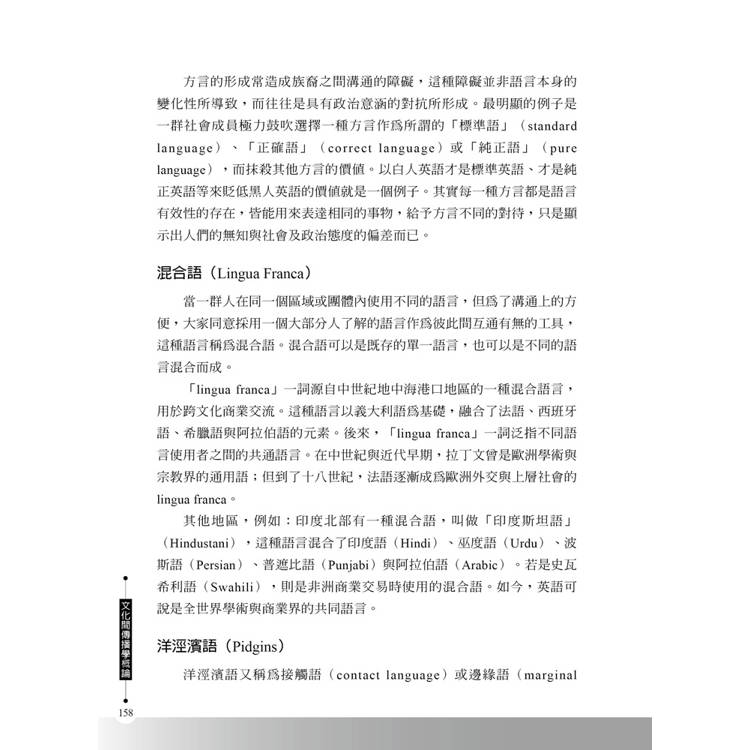 方言的形成常造成族裔之間溝通的障礙，這種障礙並非語言本身的變化性所導致，而往往是具有政治意涵的對抗所形成。最明顯的例子是一群社會成員極力鼓吹選擇一種方言作爲所謂的「標準語」（standard language）、「正確語」（correct language）或「純正語」（pure language），而抹殺其他方言的價值。以白人英語才是標準英語、才是純正英語等來貶低黑人英語的價值就是一個例子。其實每一種方言都是語言有效性的存在，皆能用來表達相同的事物，給予方言不同的對待，只是顯示出人們的無知與社會及政治態度的偏差而已。

混合語（Lingua Franca）

當一群人在同一個區域或團體內使用不同的語言，但爲了溝通上的方便，大家同意採用一個大部分人了解的語言作爲彼此間互通有無的工具，這種語言稱爲混合語。混合語可以是既存的單一語言，也可以是不同的語言混合而成。

「lingua franca」一詞源自中世紀地中海港口地區的一種混合語言，用於跨文化商業交流。這種語言以義大利語爲基礎，融合了法語、西班牙語、希臘語與阿拉伯語的元素。後來，「lingua franca」一詞泛指不同語言使用者之間的共通語言。在中世紀與近代早期，拉丁文曾是歐洲學術與宗教界的通用語；但到了十八世紀，法語逐漸成爲歐洲外交與上層社會的lingua franca。

其他地區，例如：印度北部有一種混合語，叫做「印度斯坦語」（Hindustani），這種語言混合了印度語（Hindi）、巫度語（Urdu）、波斯語（Persian）、普遮比語（Punjabi）與阿拉伯語（Arabic）。若是史瓦希利語（Swahili），則是非洲商業交易時使用的混合語。如今，英語可說是全世界學術與商業界的共同語言。

洋涇濱語（Pidgins）

洋涇濱語又稱爲接觸語（contact language）或邊緣語（marginal

文化間傳播學概論

158